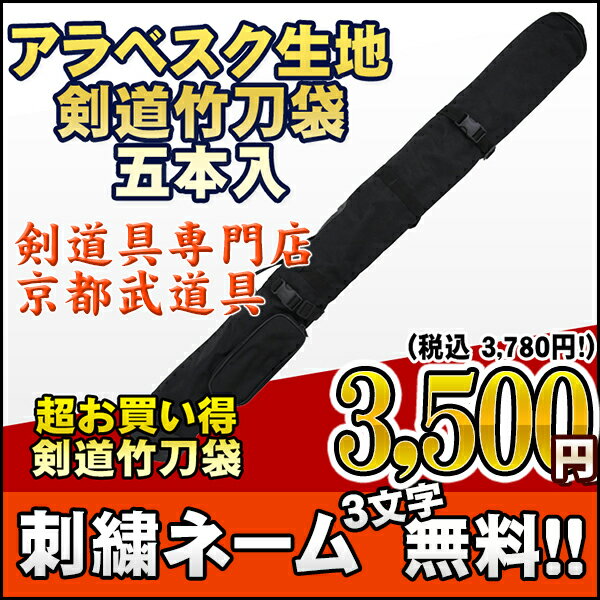 アラベスク生地
剣道竹刀袋
五本入

剣道具専門店
京都武道具

（税込 3,780円!）
3,500円

超お買い得
剣道竹刀袋

刺繍ネーム 3文字 無料!!